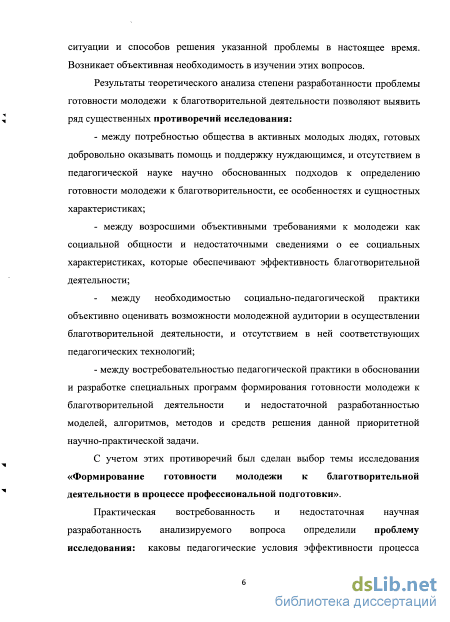 ситуации и способов решения указанной проблемы в настоящее время. Возникает объективная необходимость в изучении этих вопросов.

Результаты теоретического анализа степени разработанности проблемы готовности молодежи к благотворительной деятельности позволяют выявить ряд существенных противоречий исследования:

- между потребностью общества в активных молодых людях, готовых добровольно оказывать помощь и поддержку нуждающимся, и отсутствием в педагогической науке научно обоснованных подходов к определению готовности молодежи к благотворительности, ее особенностях и сущностных характеристиках;

- между возросшими объективными требованиями к молодежи как социальной общности и недостаточными сведениями о ее социальных характеристиках, которые обеспечивают эффективность благотворительной деятельности;

- между необходимостью социально-педагогической практики объективно оценивать возможности молодежной аудитории в осуществлении благотворительной деятельности, и отсутствием в ней соответствующих педагогических технологий;

- между востребовательностью педагогической практики в обосновании и разработке специальных программ формирования готовности молодежи к благотворительной деятельности и недостаточной разработанностью моделей, алгоритмов, методов и средств решения данной приоритетной научно-практической задачи.

С учетом этих противоречий был сделан выбор темы исследования «Формирование готовности молодежи к благотворительной деятельности в процессе профессиональной подготовки».

Практическая востребованность и недостаточная научная разработанность анализируемого вопроса определили проблему исследования: каковы педагогические условия эффективности процесса

6

dsLib.net
библиотека диссертаций